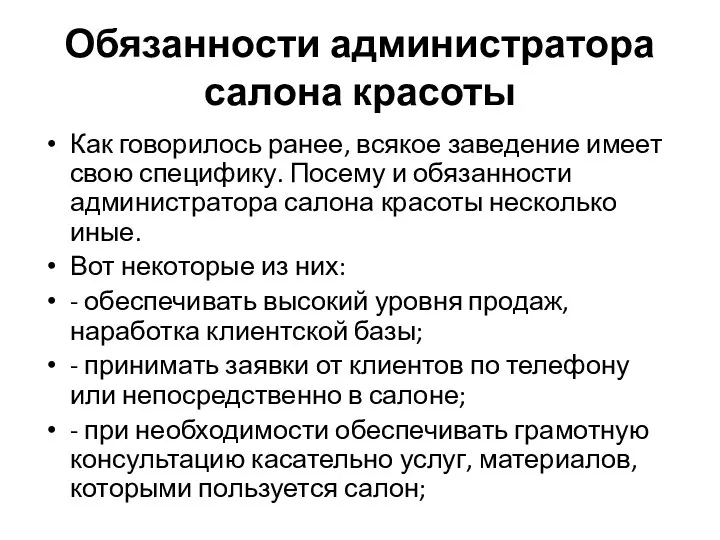 Обязанности администратора салона красоты

• Как говорилось ранее, всякое заведение имеет свою специфику. Посему и обязанности администратора салона красоты несколько иные.
• Вот некоторые из них:
• - обеспечивать высокий уровня продаж, наработка клиентской базы;
• - принимать заявки от клиентов по телефону или непосредственно в салоне;
• - при необходимости обеспечивать грамотную консультацию касательно услуг, материалов, которыми пользуется салон;